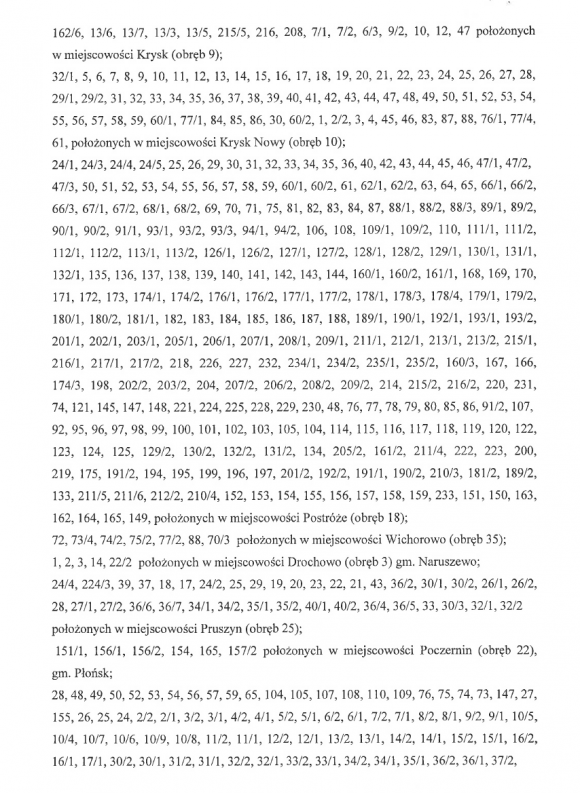 162/6, 13/6, 13/7, 13/3, 13/5, 215/5, 216, 208, 7/1, 7/2, 6/3, 9/2, 10, 12, 47 położonych w miejscowości Krysk (obręb 9);

32/1, 5, 6, 7, 8, 9, 10, 11, 12, 13, 14, 15, 16, 17, 18, 19, 20, 21, 22, 23, 24, 25, 26, 27, 28, 29/1, 29/2, 31, 32, 33, 34, 35, 36, 37, 38, 39, 40, 41, 42, 43, 44, 47, 48, 49, 50, 51, 52, 53, 54, 55, 56, 57, 58, 59, 60/1, 77/1, 84, 85, 86, 30, 60/2, 1, 2/2, 3, 4, 45, 46, 83, 87, 88, 76/1, 77/4, 61, położonych w miejscowości Krysk Nowy (obręb 10);

24/1, 24/3, 24/4, 24/5, 25, 26, 29, 30, 31, 32, 33, 34, 35, 36, 40, 42, 43, 44, 45, 46, 47/1, 47/2, 47/3, 50, 51, 52, 53, 54, 55, 56, 57, 58, 59, 60/1, 60/2, 61, 62/1, 62/2, 63, 64, 65, 66/1, 66/2, 66/3, 67/1, 67/2, 68/1, 68/2, 69, 70, 71, 75, 81, 82, 83, 84, 87, 88/1, 88/2, 88/3, 89/1, 89/2, 90/1, 90/2, 91/1, 93/1, 93/2, 93/3, 94/1, 94/2, 106, 108, 109/1, 109/2, 110, 111/1, 111/2, 112/1, 112/2, 113/1, 113/2, 126/1, 126/2, 127/1, 127/2, 128/1, 128/2, 129/1, 130/1, 131/1, 132/1, 135, 136, 137, 138, 139, 140, 141, 142, 143, 144, 160/1, 160/2, 161/1, 168, 169, 170, 171, 172, 173, 174/1, 174/2, 176/1, 176/2, 177/1, 177/2, 178/1, 178/3, 178/4, 179/1, 179/2, 180/1, 180/2, 181/1, 182, 183, 184, 185, 186, 187, 188, 189/1, 190/1, 192/1, 193/1, 193/2, 201/1, 202/1, 203/1, 205/1, 206/1, 207/1, 208/1, 209/1, 211/1, 212/1, 213/1, 213/2, 215/1, 216/1, 217/1, 217/2, 218, 226, 227, 232, 234/1, 234/2, 235/1, 235/2, 160/3, 167, 166, 174/3, 198, 202/2, 203/2, 204, 207/2, 206/2, 208/2, 209/2, 214, 215/2, 216/2, 220, 231, 74, 121, 145, 147, 148, 221, 224, 225, 228, 229, 230, 48, 76, 77, 78, 79, 80, 85, 86, 91/2, 107, 92, 95, 96, 97, 98, 99, 100, 101, 102, 103, 105, 104, 114, 115, 116, 117, 118, 119, 120, 122, 123, 124, 125, 129/2, 130/2, 132/2, 131/2, 134, 205/2, 161/2, 211/4, 222, 223, 200, 219, 175, 191/2, 194, 195, 199, 196, 197, 201/2, 192/2, 191/1, 190/2, 210/3, 181/2, 189/2, 133, 211/5, 211/6, 212/2, 210/4, 152, 153, 154, 155, 156, 157, 158, 159, 233, 151, 150, 163, 162, 164, 165, 149, położonych w miejscowości Postróże (obręb 18);

72, 73/4, 74/2, 75/2, 77/2, 88, 70/3 położonych w miejscowości Wichorowo (obręb 35);

1, 2, 3, 14, 22/2 położonych w miejscowości Drochowo (obręb 3) gm. Naruszewo;

24/4, 224/3, 39, 37, 18, 17, 24/2, 25, 29, 19, 20, 23, 22, 21, 43, 36/2, 30/1, 30/2, 26/1, 26/2, 28, 27/1, 27/2, 36/6, 36/7, 34/1, 34/2, 35/1, 35/2, 40/1, 40/2, 36/4, 36/5, 33, 30/3, 32/1, 32/2 położonych w miejscowości Pruszyn (obręb 25);

151/1, 156/1, 156/2, 154, 165, 157/2 położonych w miejscowości Poczernin (obręb 22), gm. Płońsk;

28, 48, 49, 50, 52, 53, 54, 56, 57, 59, 65, 104, 105, 107, 108, 110, 109, 76, 75, 74, 73, 147, 27, 155, 26, 25, 24, 2/2, 2/1, 3/2, 3/1, 4/2, 4/1, 5/2, 5/1, 6/2, 6/1, 7/2, 7/1, 8/2, 8/1, 9/2, 9/1, 10/5, 10/4, 10/7, 10/6, 10/9, 10/8, 11/2, 11/1, 12/2, 12/1, 13/2, 13/1, 14/2, 14/1, 15/2, 15/1, 16/2, 16/1, 17/1, 30/2, 30/1, 31/2, 31/1, 32/2, 32/1, 33/2, 33/1, 34/2, 34/1, 35/1, 36/2, 36/1, 37/2,